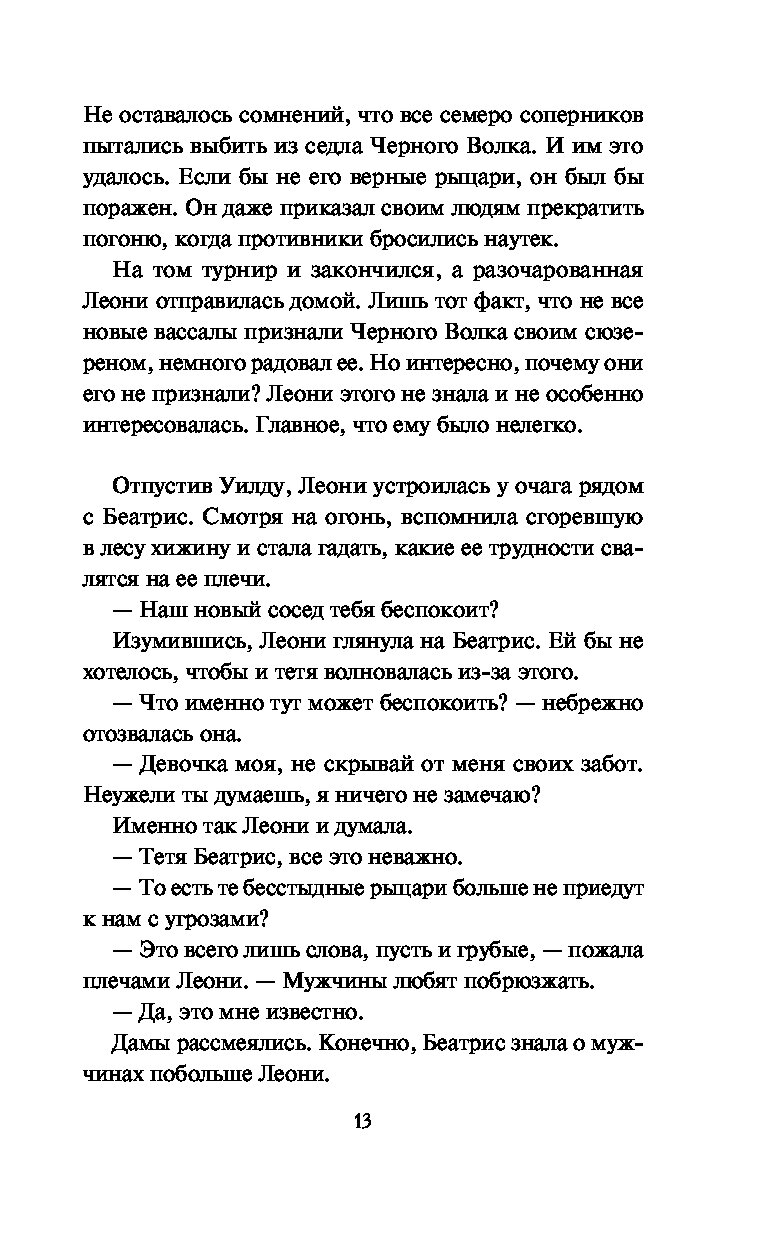 Не оставалось сомнений, что все семеро соперников пытались выбить из седла Черного Волка. И им это удалось. Если бы не его верные рыцари, он был бы поражен. Он даже приказал своим людям прекратить погоню, когда противники бросились наутек.

На том турнир и закончился, а разочарованная Леони отправилась домой. Лишь тот факт, что не все новые вассалы признали Черного Волка своим сюзереном, немного радовал ее. Но интересно, почему они его не признали? Леони этого не знала и не особенно интересовалась. Главное, что ему было нелегко.

Отпустив Уилду, Леони устроилась у очага рядом с Беатрис. Смотря на огонь, вспомнила сгоревшую в лесу хижину и стала гадать, какие ее трудности свалятся на ее плечи.

— Наш новый сосед тебя беспокоит?

Изумившись, Леони глянула на Беатрис. Ей бы не хотелось, чтобы и тетя волновалась из-за этого.

— Что именно тут может беспокоить? — небрежно отозвалась она.

— Девочка моя, не скрывай от меня своих забот. Неужели ты думаешь, я ничего не замечаю?

Именно так Леони и думала.

— Тетя Беатрис, все это неважно.

— То есть те бесстыдные рыцари больше не приедут к нам с угрозами?

— Это всего лишь слова, пусть и грубые, — пожала плечами Леони. — Мужчины любят побрюзжать.

— Да, это мне известно.

Дамы рассмеялись. Конечно, Беатрис знала о мужчинах побольше Леони.

13